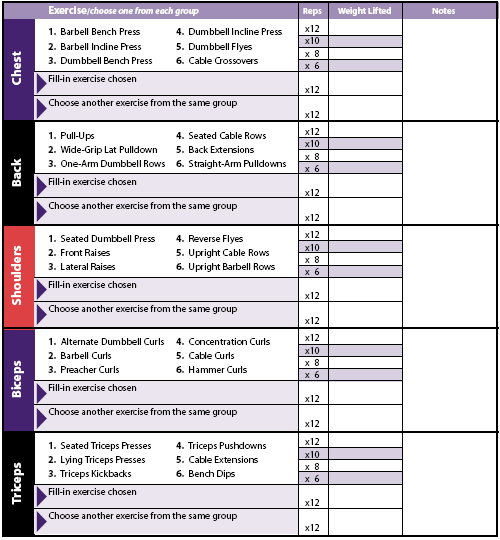 | | Exercise/choose one from each group | Reps | Weight Lifted | Notes |
|---|---|---|---|---|
| Chest | 1. Barbell Bench Press 2. Barbell Incline Press 3. Dumbbell Bench Press 4. Dumbbell Incline Press 5. Dumbbell Flyes 6. Cable Crossovers | x12 x10 x 8 x 6 | | |
| | Fill-in exercise chosen | x12 | | |
| | Choose another exercise from the same group | x12 | | |
| Back | 1. Pull-Ups 2. Wide-Grip Lat Pulldown 3. One-Arm Dumbbell Rows 4. Seated Cable Rows 5. Back Extensions 6. Straight-Arm Pulldowns | x12 x10 x 8 x 6 | | |
| | Fill-in exercise chosen | x12 | | |
| | Choose another exercise from the same group | x12 | | |
| Shoulders | 1. Seated Dumbbell Press 2. Front Raises 3. Lateral Raises 4. Reverse Flyes 5. Upright Cable Rows 6. Upright Barbell Rows | x12 x10 x 8 x 6 | | |
| | Fill-in exercise chosen | x12 | | |
| | Choose another exercise from the same group | x12 | | |
| Biceps | 1. Alternate Dumbbell Curls 2. Barbell Curls 3. Preacher Curls 4. Concentration Curls 5. Cable Curls 6. Hammer Curls | x12 x10 x 8 x 6 | | |
| | Fill-in exercise chosen | x12 | | |
| | Choose another exercise from the same group | x12 | | |
| Triceps | 1. Seated Triceps Presses 2. Lying Triceps Presses 3. Triceps Kickbacks 4. Triceps Pushdowns 5. Cable Extensions 6. Bench Dips | x12 x10 x 8 x 6 | | |
| | Fill-in exercise chosen | x12 | | |
| | Choose another exercise from the same group | x12 | | |